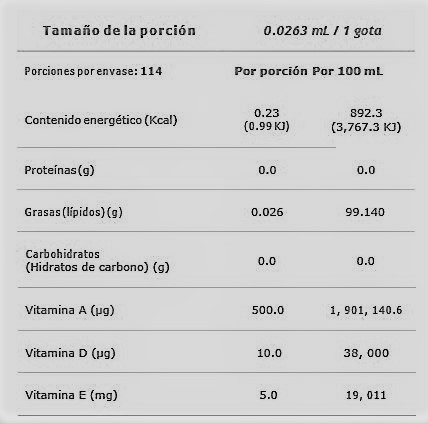 | Tamaño de la porción | 0.0263 mL / 1 gota | |
|---|---|---|
| Porciones por envase: 114 | Por porción | Por 100 mL |
| Contenido energético (Kcal) | 0.23 (0.99 KJ) | 892.3 (3,767.3 KJ) |
| Proteínas (g) | 0.0 | 0.0 |
| Grasas (lípidos) (g) | 0.026 | 99.140 |
| Carbohidratos (Hidratos de carbono) (g) | 0.0 | 0.0 |
| Vitamina A (µg) | 500.0 | 1, 901, 140.6 |
| Vitamina D (µg) | 10.0 | 38, 000 |
| Vitamina E (mg) | 5.0 | 19, 011 |